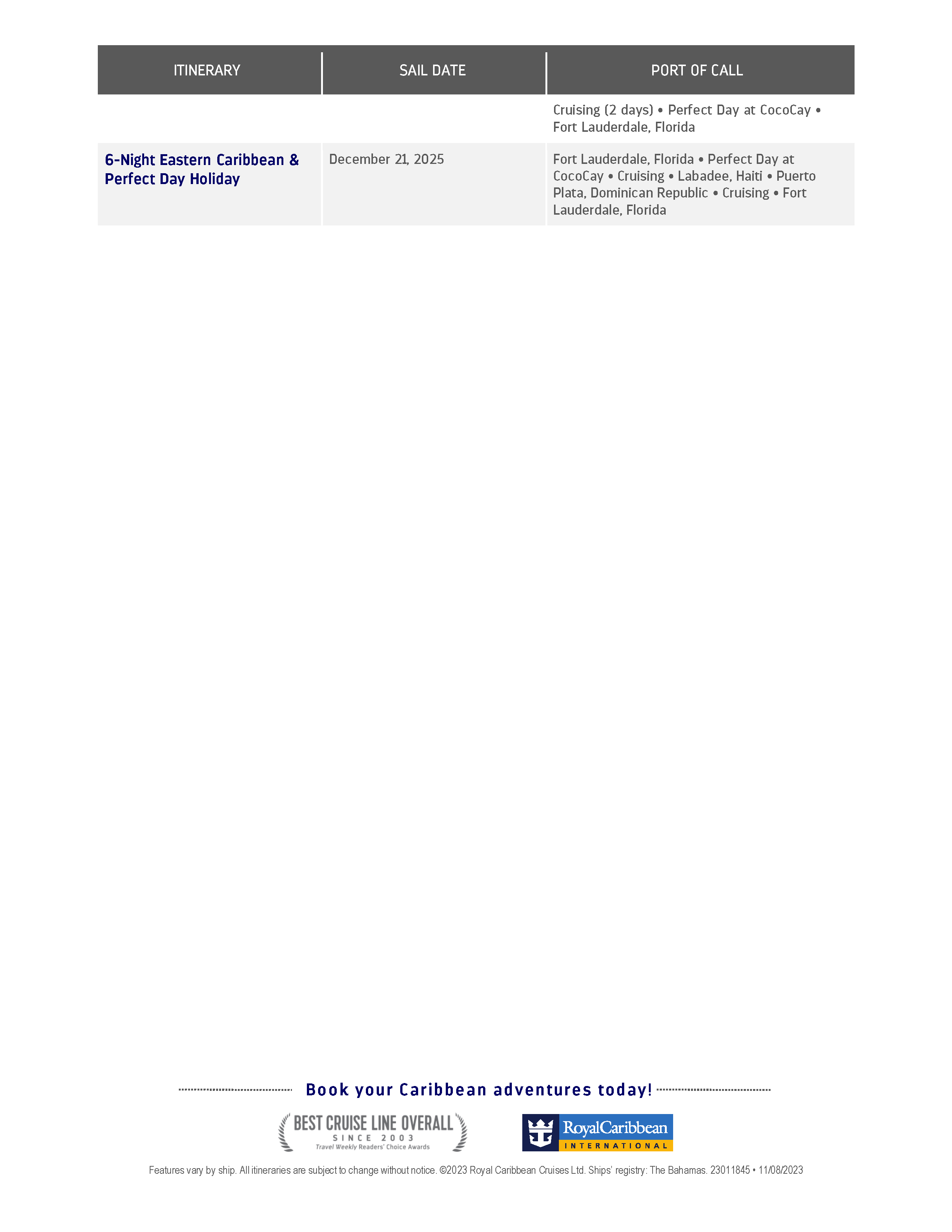 | ITINERARY | SAIL DATE | PORT OF CALL |
|---|---|---|
|  |  | Cruising (2 days) • Perfect Day at CocoCay • Fort Lauderdale, Florida |
| 6-Night Eastern Caribbean & Perfect Day Holiday | December 21, 2025 | Fort Lauderdale, Florida • Perfect Day at CocoCay • Cruising • Labadee, Haiti • Puerto Plata, Dominican Republic • Cruising • Fort Lauderdale, Florida |

Book your Caribbean adventures today!

BEST CRUISE LINE OVERALL
SINCE 2003
Travel Weekly Readers' Choice Awards

RoyalCaribbean
INTERNATIONAL

Features vary by ship. All itineraries are subject to change without notice. ©2023 Royal Caribbean Cruises Ltd. Ships' registry: The Bahamas. 23011845 • 11/08/2023